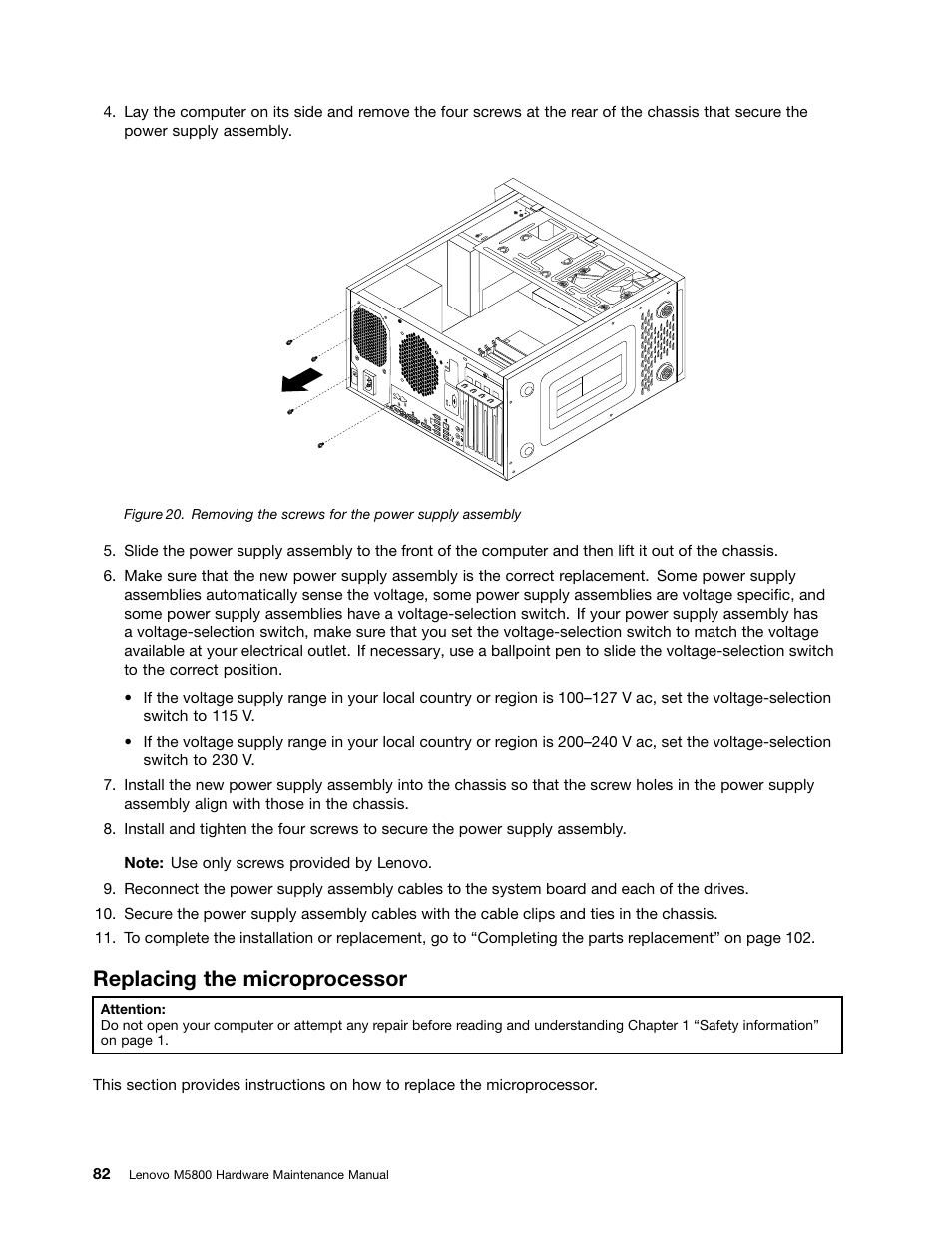 4. Lay the computer on its side and remove the four screws at the rear of the chassis that secure the power supply assembly.

Figure 20. Removing the screws for the power supply assembly

5. Slide the power supply assembly to the front of the computer and then lift it out of the chassis.

6. Make sure that the new power supply assembly is the correct replacement. Some power supply assemblies automatically sense the voltage, some power supply assemblies are voltage specific, and some power supply assemblies have a voltage-selection switch. If your power supply assembly has a voltage-selection switch, make sure that you set the voltage-selection switch to match the voltage available at your electrical outlet. If necessary, use a ballpoint pen to slide the voltage-selection switch to the correct position.

• If the voltage supply range in your local country or region is 100–127 V ac, set the voltage-selection switch to 115 V.

• If the voltage supply range in your local country or region is 200–240 V ac, set the voltage-selection switch to 230 V.

7. Install the new power supply assembly into the chassis so that the screw holes in the power supply assembly align with those in the chassis.

8. Install and tighten the four screws to secure the power supply assembly.

Note: Use only screws provided by Lenovo.

9. Reconnect the power supply assembly cables to the system board and each of the drives.

10. Secure the power supply assembly cables with the cable clips and ties in the chassis.

11. To complete the installation or replacement, go to “Completing the parts replacement” on page 102.

Replacing the microprocessor

Attention:
Do not open your computer or attempt any repair before reading and understanding Chapter 1 “Safety information” on page 1.

This section provides instructions on how to replace the microprocessor.

82 Lenovo M5800 Hardware Maintenance Manual